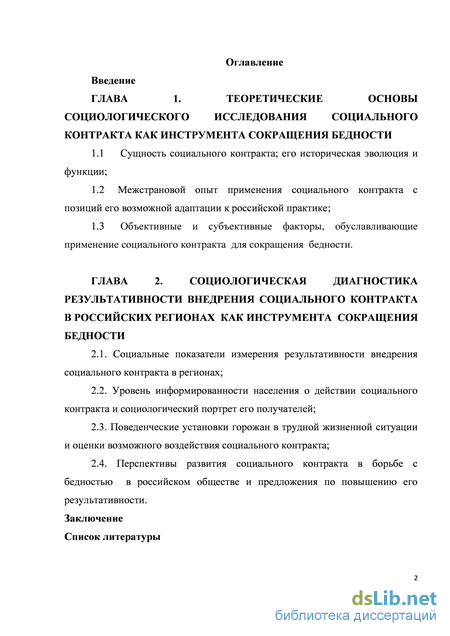 Оглавление

Введение

ГЛАВА 1. ТЕОРЕТИЧЕСКИЕ ОСНОВЫ СОЦИОЛОГИЧЕСКОГО ИССЛЕДОВАНИЯ СОЦИАЛЬНОГО КОНТРАКТА КАК ИНСТРУМЕНТА СОКРАЩЕНИЯ БЕДНОСТИ

1.1 Сущность социального контракта; его историческая эволюция и функции;

1.2 Межстрановой опыт применения социального контракта с позиций его возможной адаптации к российской практике;

1.3 Объективные и субъективные факторы, обуславливающие применение социального контракта для сокращения бедности.

ГЛАВА 2. СОЦИОЛОГИЧЕСКАЯ ДИАГНОСТИКА РЕЗУЛЬТАТИВНОСТИ ВНЕДРЕНИЯ СОЦИАЛЬНОГО КОНТРАКТА В РОССИЙСКИХ РЕГИОНАХ КАК ИНСТРУМЕНТА СОКРАЩЕНИЯ БЕДНОСТИ

2.1. Социальные показатели измерения результативности внедрения социального контракта в регионах;

2.2. Уровень информированности населения о действии социального контракта и социологический портрет его получателей;

2.3. Поведенческие установки горожан в трудной жизненной ситуации и оценки возможного воздействия социального контракта;

2.4. Перспективы развития социального контракта в борьбе с бедностью в российском обществе и предложения по повышению его результативности.

Заключение

Список литературы

2

dsLib.net
библиотека диссертаций